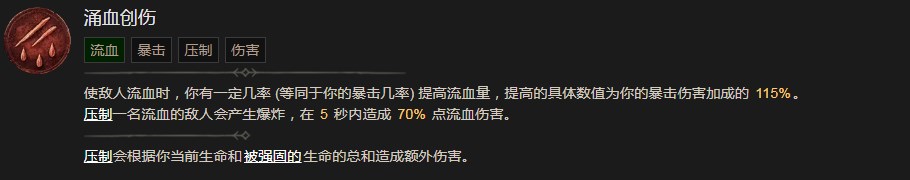 涌血创伤

流血 暴击 压制 伤害

使敌人流血时，你有一定几率 (等同于你的暴击几率) 提高流血量，提高的具体数值为你的暴击伤害加成的 115%。
压制一名流血的敌人会产生爆炸，在 5 秒内造成 70% 点流血伤害。

压制会根据你当前生命和被强固的生命的总和造成额外伤害。